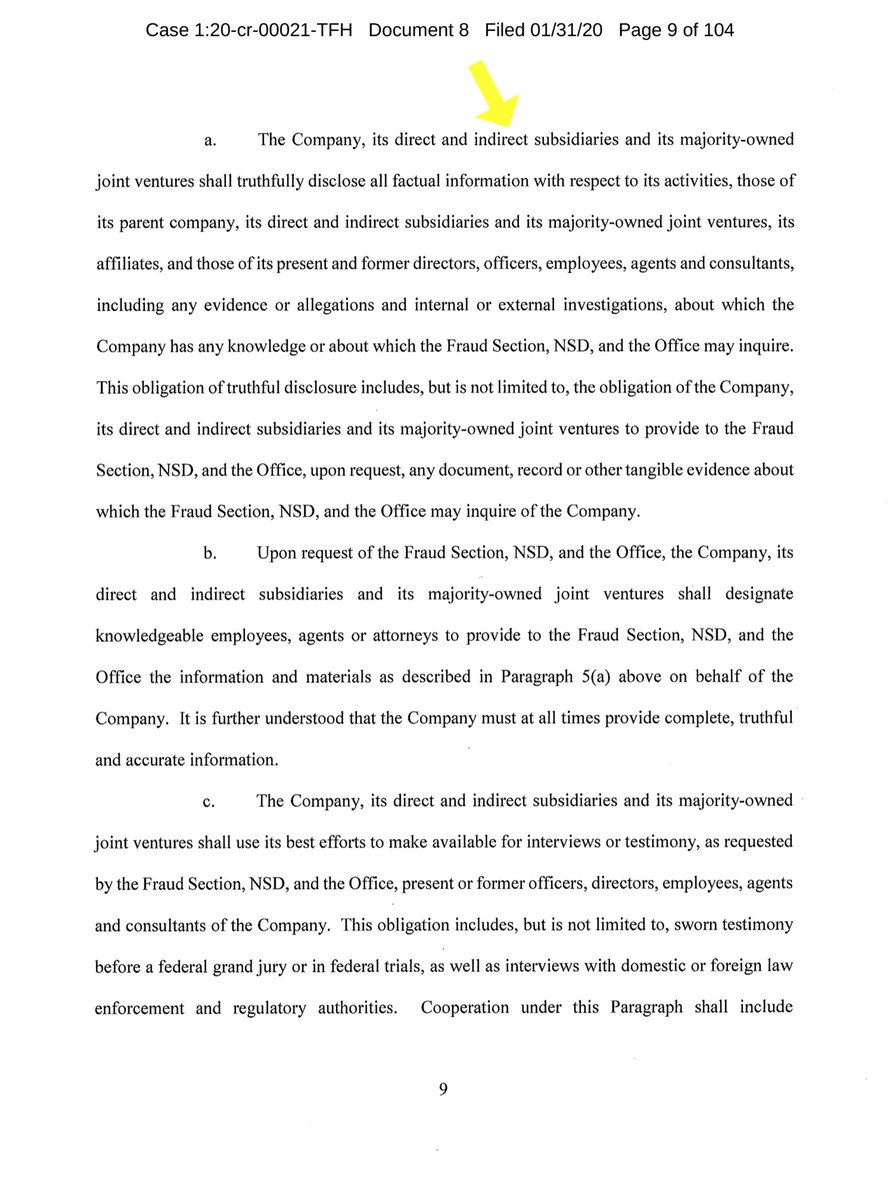 Case 1:20-cr-00021-TFH Document 8 Filed 01/31/20 Page 9 of 104

a. The Company, its direct and indirect subsidiaries and its majority-owned joint ventures shall truthfully disclose all factual information with respect to its activities, those of its parent company, its direct and indirect subsidiaries and its majority-owned joint ventures, its affiliates, and those of its present and former directors, officers, employees, agents and consultants, including any evidence or allegations and internal or external investigations, about which the Company has any knowledge or about which the Fraud Section, NSD, and the Office may inquire. This obligation of truthful disclosure includes, but is not limited to, the obligation of the Company, its direct and indirect subsidiaries and its majority-owned joint ventures to provide to the Fraud Section, NSD, and the Office, upon request, any document, record or other tangible evidence about which the Fraud Section, NSD, and the Office may inquire of the Company.

b. Upon request of the Fraud Section, NSD, and the Office, the Company, its direct and indirect subsidiaries and its majority-owned joint ventures shall designate knowledgeable employees, agents or attorneys to provide to the Fraud Section, NSD, and the Office the information and materials as described in Paragraph 5(a) above on behalf of the Company. It is further understood that the Company must at all times provide complete, truthful and accurate information.

c. The Company, its direct and indirect subsidiaries and its majority-owned joint ventures shall use its best efforts to make available for interviews or testimony, as requested by the Fraud Section, NSD, and the Office, present or former officers, directors, employees, agents and consultants of the Company. This obligation includes, but is not limited to, sworn testimony before a federal grand jury or in federal trials, as well as interviews with domestic or foreign law enforcement and regulatory authorities. Cooperation under this Paragraph shall include

9